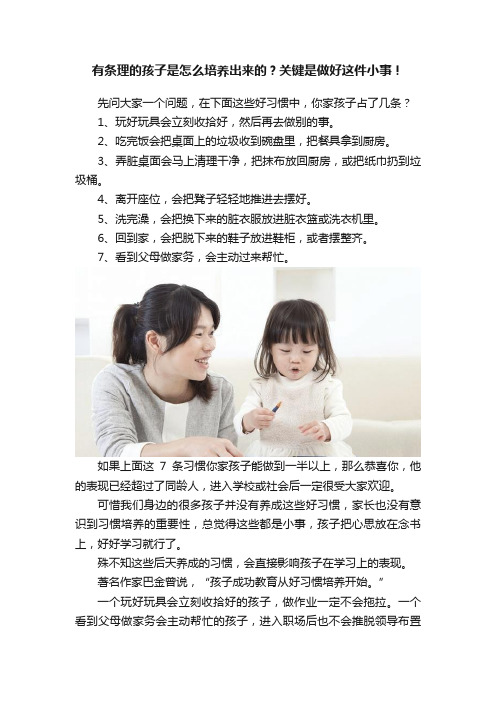 有条理的孩子是怎么培养出来的？关键是做好这件小事！

先问大家一个问题，在下面这些好习惯中，你家孩子占了几条？

1、玩好玩具会立刻收拾好，然后再去做别的事。

2、吃完饭会把桌面上的垃圾收到碗盘里，把餐具拿到厨房。

3、弄脏桌面会马上清理干净，把抹布放回厨房，或把纸巾扔到垃圾桶。

4、离开座位，会把凳子轻轻地推进去摆好。

5、洗完澡，会把换下来的脏衣服放进脏衣篮或洗衣机里。

6、回到家，会把脱下来的鞋子放进鞋柜，或者摆整齐。

7、看到父母做家务，会主动过来帮忙。

如果上面这 7 条习惯你家孩子能做到一半以上，那么恭喜你，他的表现已经超过了同龄人，进入学校或社会后一定很受大家欢迎。

可惜我们身边的很多孩子并没有养成这些好习惯，家长也没有意识到习惯培养的重要性，总觉得这些都是小事，孩子把心思放在念书上，好好学习就行了。

殊不知这些后天养成的习惯，会直接影响孩子在学习上的表现。

著名作家巴金曾说，“孩子成功教育从好习惯培养开始。”

一个玩好玩具会立刻收拾好的孩子，做作业一定不会拖拉。一个看到父母做家务会主动帮忙的孩子，进入职场后也不会推脱领导布置